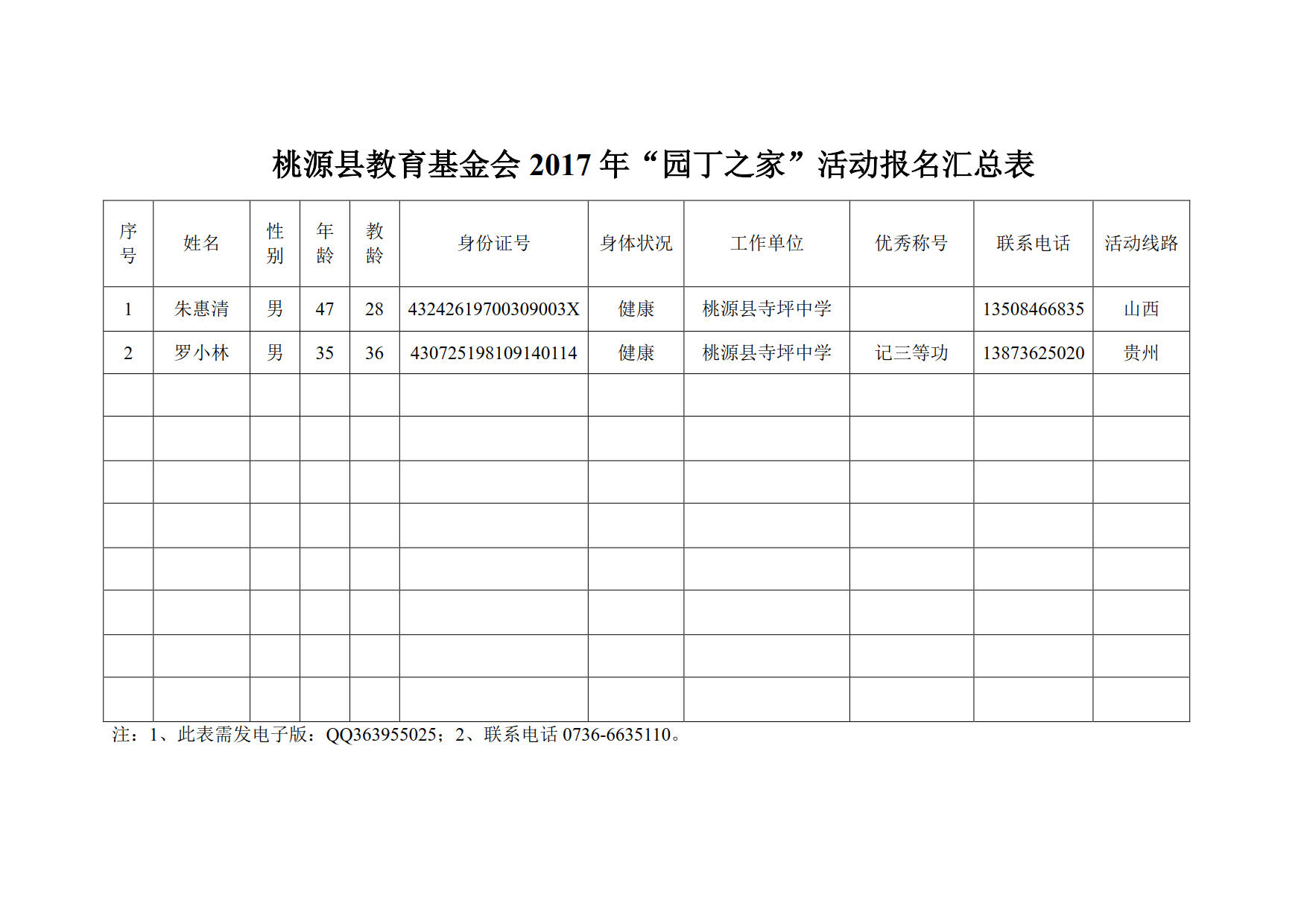 桃源县教育基金会 2017 年“园丁之家”活动报名汇总表

| 序号 | 姓名 | 性别 | 年龄 | 教龄 | 身份证号 | 身体状况 | 工作单位 | 优秀称号 | 联系电话 | 活动线路 |
|---|---|---|---|---|---|---|---|---|---|---|
| 1 | 朱惠清 | 男 | 47 | 28 | 43242619700309003X | 健康 | 桃源县寺坪中学 | | 13508466835 | 山西 |
| 2 | 罗小林 | 男 | 35 | 36 | 430725198109140114 | 健康 | 桃源县寺坪中学 | 记三等功 | 13873625020 | 贵州 |
| | | | | | | | | | | |
| | | | | | | | | | | |
| | | | | | | | | | | |
| | | | | | | | | | | |
| | | | | | | | | | | |
| | | | | | | | | | | |
| | | | | | | | | | | |
| | | | | | | | | | | |

注：1、此表需发电子版：QQ363955025；2、联系电话 0736-6635110。